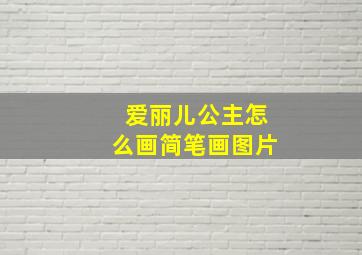 爱丽儿公主怎么画简笔画图片